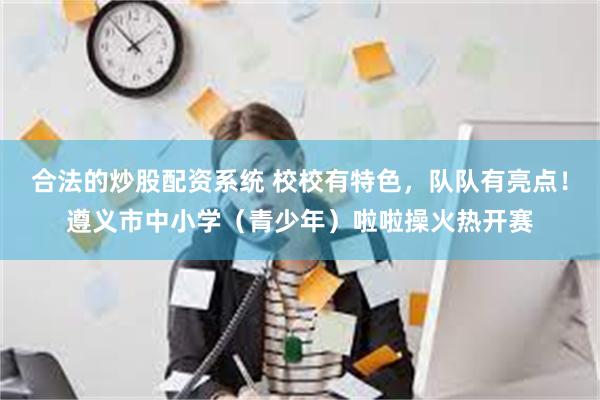 合法的炒股配资系统 校校有特色，队队有亮点！遵义市中小学（青少年）啦啦操火热开赛